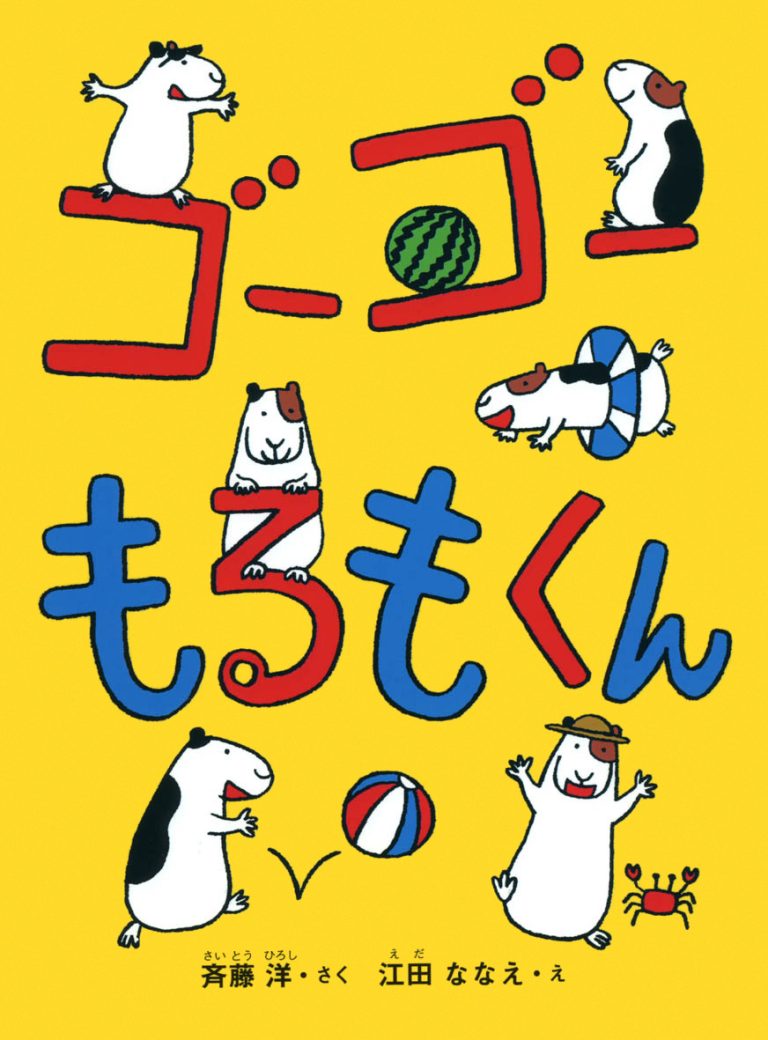 ゴーゴー

もるもくん

さいとう ひろし
斉藤 洋・さく

えだ
江田 ななえ・え